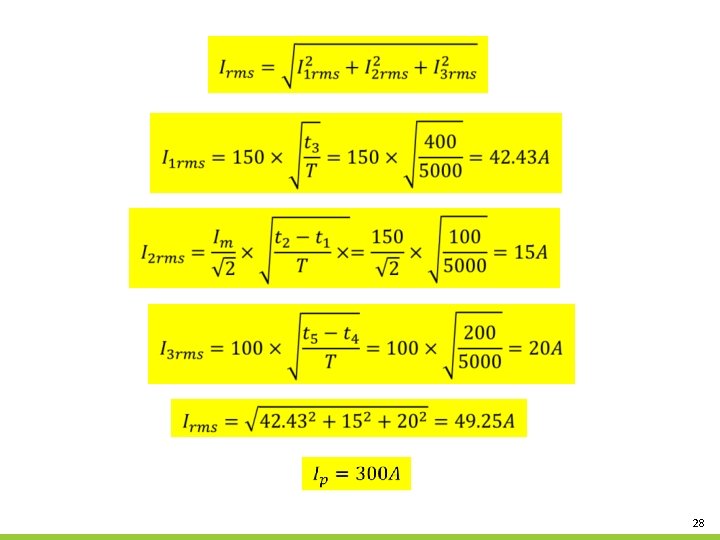 $I_{rms} = \sqrt{I_{1rms}^2 + I_{2rms}^2 + I_{3rms}^2}$

$I_{1rms} = 150 \times \sqrt{\frac{t_3}{T}} = 150 \times \sqrt{\frac{400}{5000}} = 42.43A$

$I_{2rms} = \frac{I_m}{\sqrt{2}} \times \sqrt{\frac{t_2 - t_1}{T}} \times = \frac{150}{\sqrt{2}} \times \sqrt{\frac{100}{5000}} = 15A$

$I_{3rms} = 100 \times \sqrt{\frac{t_5 - t_4}{T}} = 100 \times \sqrt{\frac{200}{5000}} = 20A$

$I_{rms} = \sqrt{42.43^2 + 15^2 + 20^2} = 49.25A$

$I_p = 300A$

28